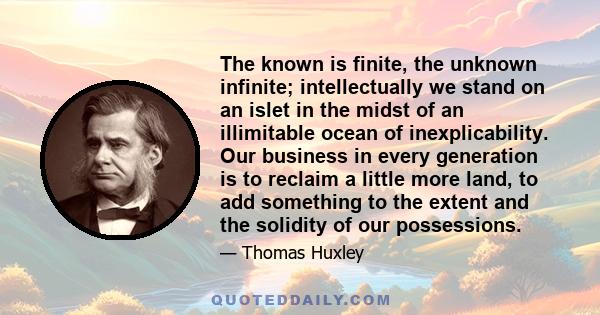 The known is finite, the unknown infinite; intellectually we stand on an islet in the midst of an illimitable ocean of inexplicability. Our business in every generation is to reclaim a little more land, to add something to the extent and the solidity of our possessions.

— Thomas Huxley

QUOTEDDAILY.COM